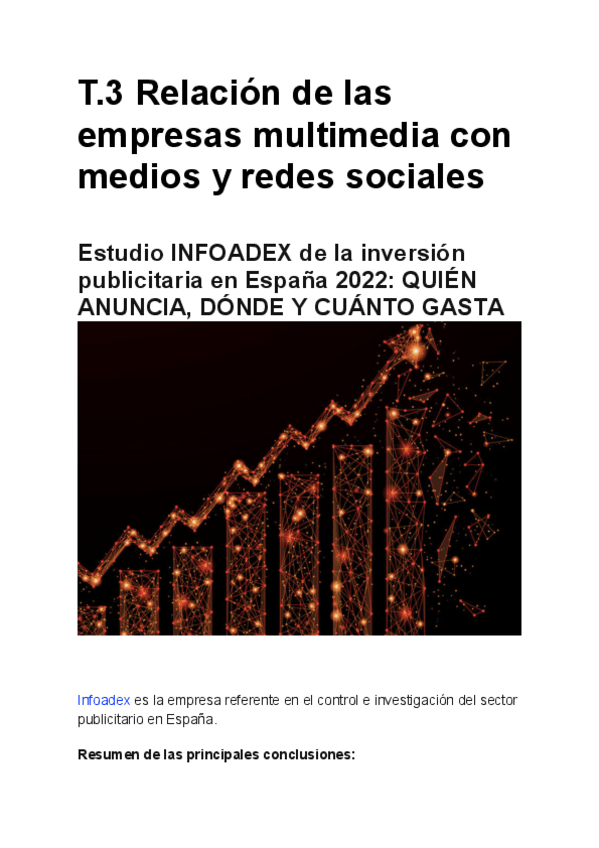 T.3 Relación de las empresas multimedia con medios y redes sociales

Estudio INFOADEX de la inversión publicitaria en España 2022: QUIÉN ANUNCIA, DÓNDE Y CUÁNTO GASTA

Infoadex es la empresa referente en el control e investigación del sector publicitario en España.

Resumen de las principales conclusiones: